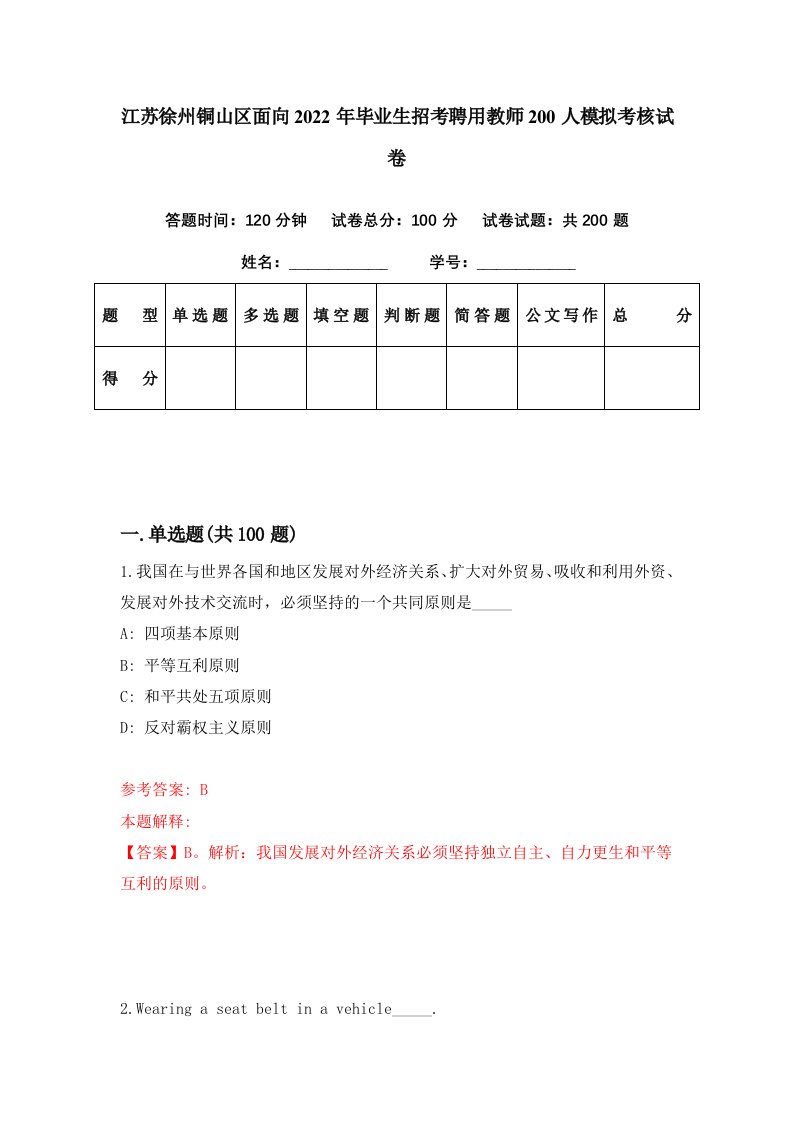 江苏徐州铜山区面向2022年毕业生招考聘用教师200人模拟考核试卷

答题时间：120分钟　试卷总分：100分　试卷试题：共200题

姓名：____________　学号：____________

| 题　型 | 单选题 | 多选题 | 填空题 | 判断题 | 简答题 | 公文写作 | 总　分 |
|---|---|---|---|---|---|---|---|
| 得　分 | | | | | | | |

一.单选题(共100题)

1.我国在与世界各国和地区发展对外经济关系、扩大对外贸易、吸收和利用外资、发展对外技术交流时，必须坚持的一个共同原则是_____

A: 四项基本原则

B: 平等互利原则

C: 和平共处五项原则

D: 反对霸权主义原则

参考答案: B

本题解释:

【答案】B。解析：我国发展对外经济关系必须坚持独立自主、自力更生和平等互利的原则。

2.Wearing a seat belt in a vehicle_____.